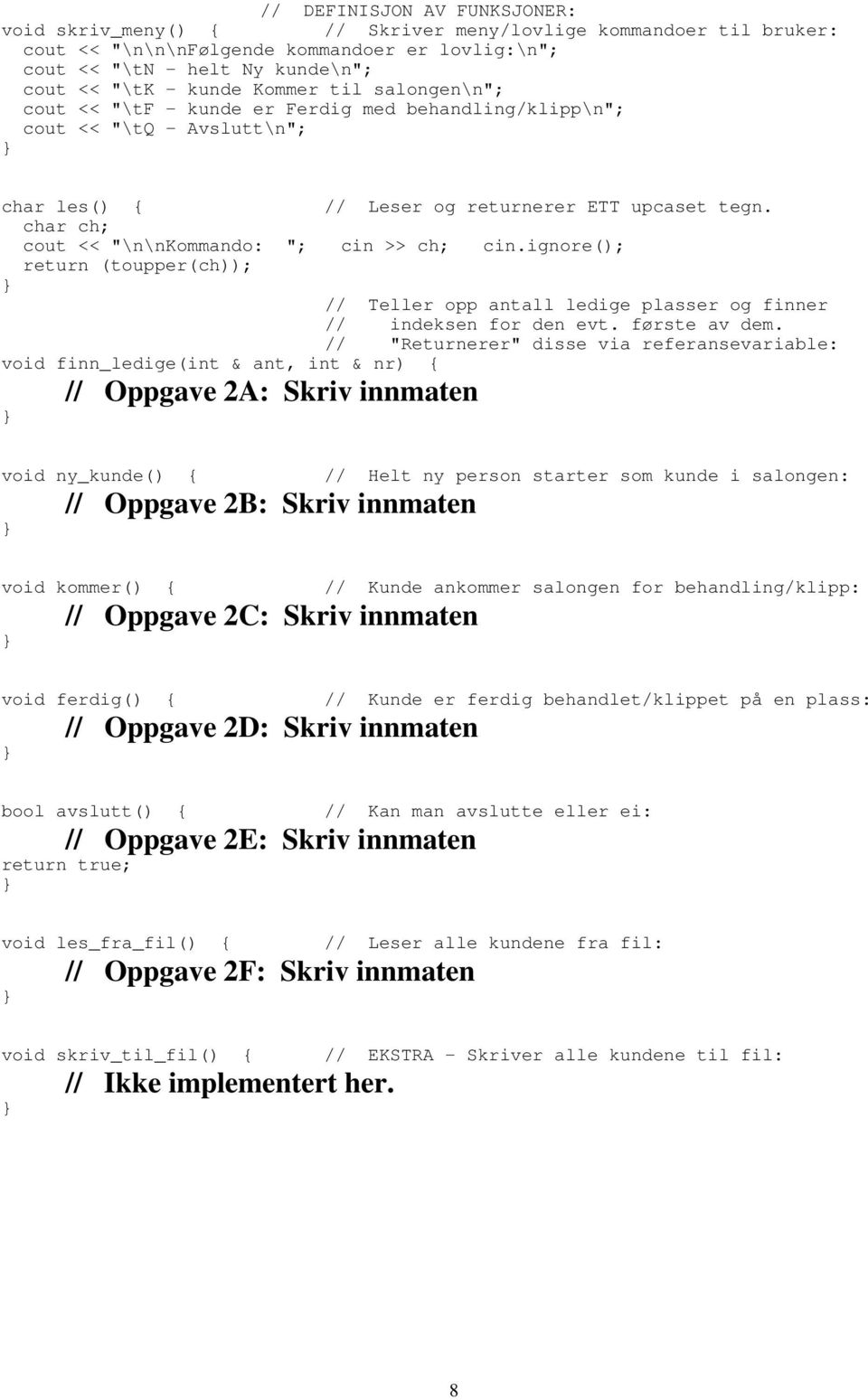 // DEFINISJON AV FUNKSJONER:
void skriv_meny() { // Skriver meny/lovlige kommandoer til bruker:
cout << "\n\n\nFølgende kommandoer er lovlig:\n";
cout << "\tN - helt Ny kunde\n";
cout << "\tK - kunde Kommer til salongen\n";
cout << "\tF - kunde er Ferdig med behandling/klipp\n";
cout << "\tQ - Avslutt\n";
}

char les() { // Leser og returnerer ETT upcaset tegn.
char ch;
cout << "\n\nKommando: "; cin >> ch; cin.ignore();
return (toupper(ch));
}
// Teller opp antall ledige plasser og finner
// indeksen for den evt. første av dem.
// "Returnerer" disse via referansevariable:
void finn_ledige(int & ant, int & nr) {
// Oppgave 2A: Skriv innmaten
}

void ny_kunde() { // Helt ny person starter som kunde i salongen:
// Oppgave 2B: Skriv innmaten
}

void kommer() { // Kunde ankommer salongen for behandling/klipp:
// Oppgave 2C: Skriv innmaten
}

void ferdig() { // Kunde er ferdig behandlet/klippet på en plass:
// Oppgave 2D: Skriv innmaten
}

bool avslutt() { // Kan man avslutte eller ei:
// Oppgave 2E: Skriv innmaten
return true;
}

void les_fra_fil() { // Leser alle kundene fra fil:
// Oppgave 2F: Skriv innmaten
}

void skriv_til_fil() { // EKSTRA - Skriver alle kundene til fil:
// Ikke implementert her.
}

8